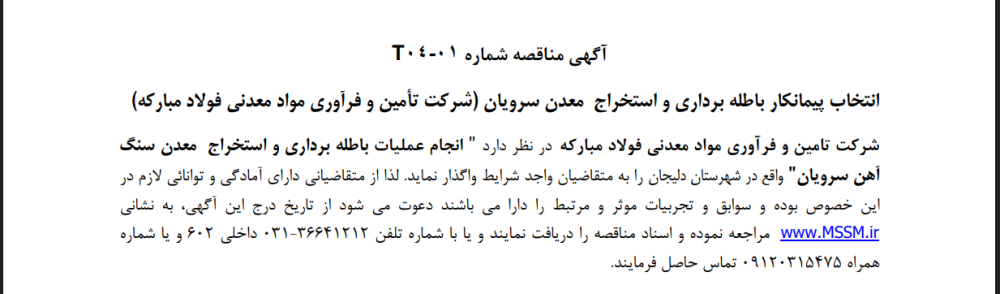 آگهی مناقصه شماره ۰۱-T۰٤

انتخاب پیمانکار باطله برداری و استخراج معدن سرویان (شرکت تأمین و فرآوری مواد معدنی فولاد مبارکه)

شرکت تامین و فرآوری مواد معدنی فولاد مبارکه در نظر دارد " انجام عملیات باطله برداری و استخراج معدن سنگ آهن سرویان" واقع در شهرستان دلیجان را به متقاضیان واجد شرایط واگذار نماید. لذا از متقاضیانی دارای آمادگی و توانائی لازم در این خصوص بوده و سوابق و تجربیات موثر و مرتبط را دارا می باشند دعوت می شود از تاریخ درج این آگهی، به نشانی www.MSSM.ir مراجعه نموده و اسناد مناقصه را دریافت نمایند و یا با شماره تلفن ۳۶۶۴۱۲۱۲-۰۳۱ داخلی ۶۰۲ و یا شماره همراه ۰۹۱۲۰۳۱۵۴۷۵ تماس حاصل فرمایند.